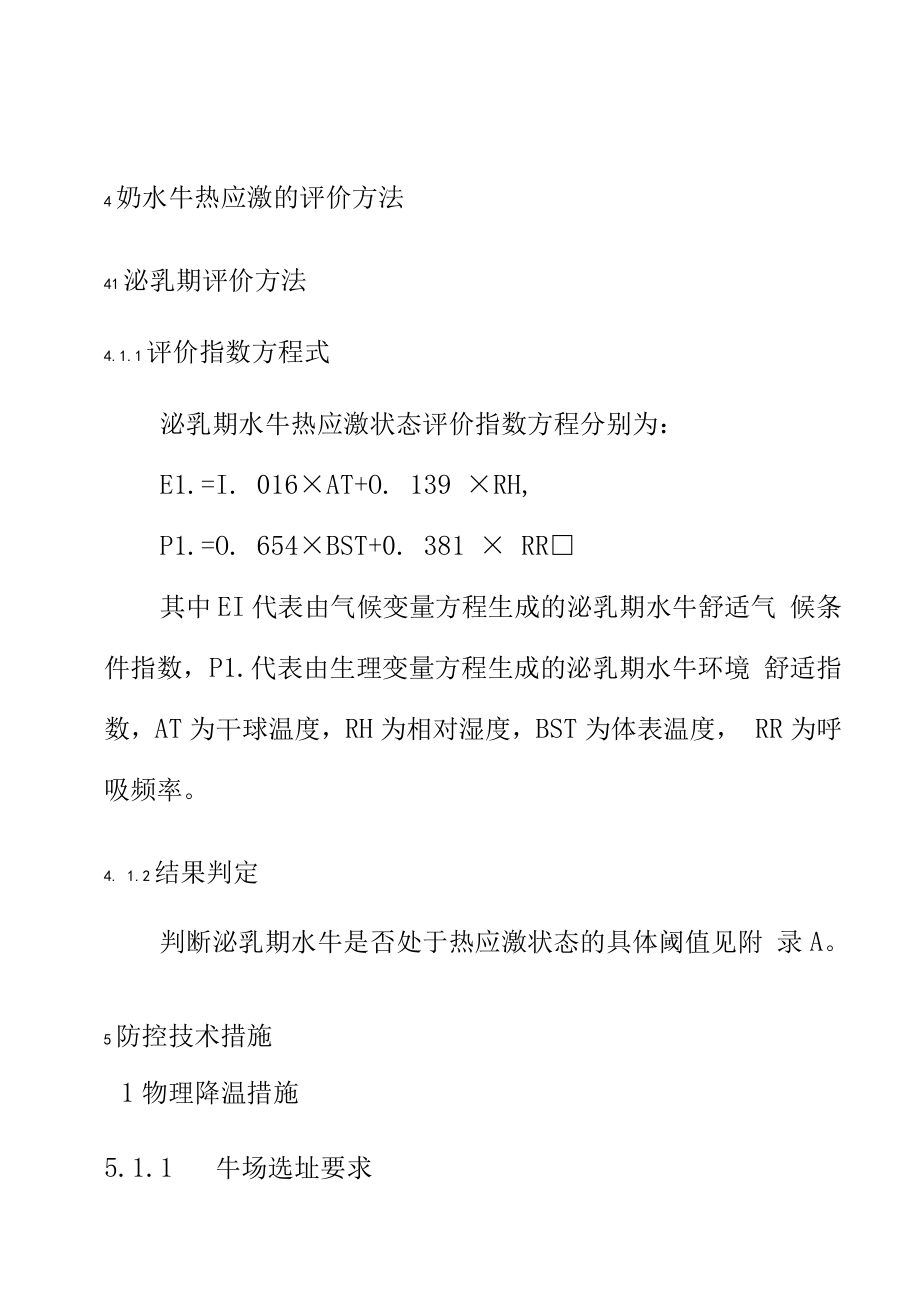 4 奶水牛热应激的评价方法

41 泌乳期评价方法

4.1.1 评价指数方程式

泌乳期水牛热应激状态评价指数方程分别为：

E1.=I. 016×AT+0. 139 ×RH,

P1.=0. 654×BST+0. 381 × RR□

其中EI代表由气候变量方程生成的泌乳期水牛舒适气 候条件指数，P1.代表由生理变量方程生成的泌乳期水牛环境 舒适指数，AT为干球温度，RH为相对湿度，BST为体表温度， RR为呼吸频率。

4. 1.2 结果判定

判断泌乳期水牛是否处于热应激状态的具体阈值见附 录A。

5 防控技术措施

1 物理降温措施

5.1.1 牛场选址要求